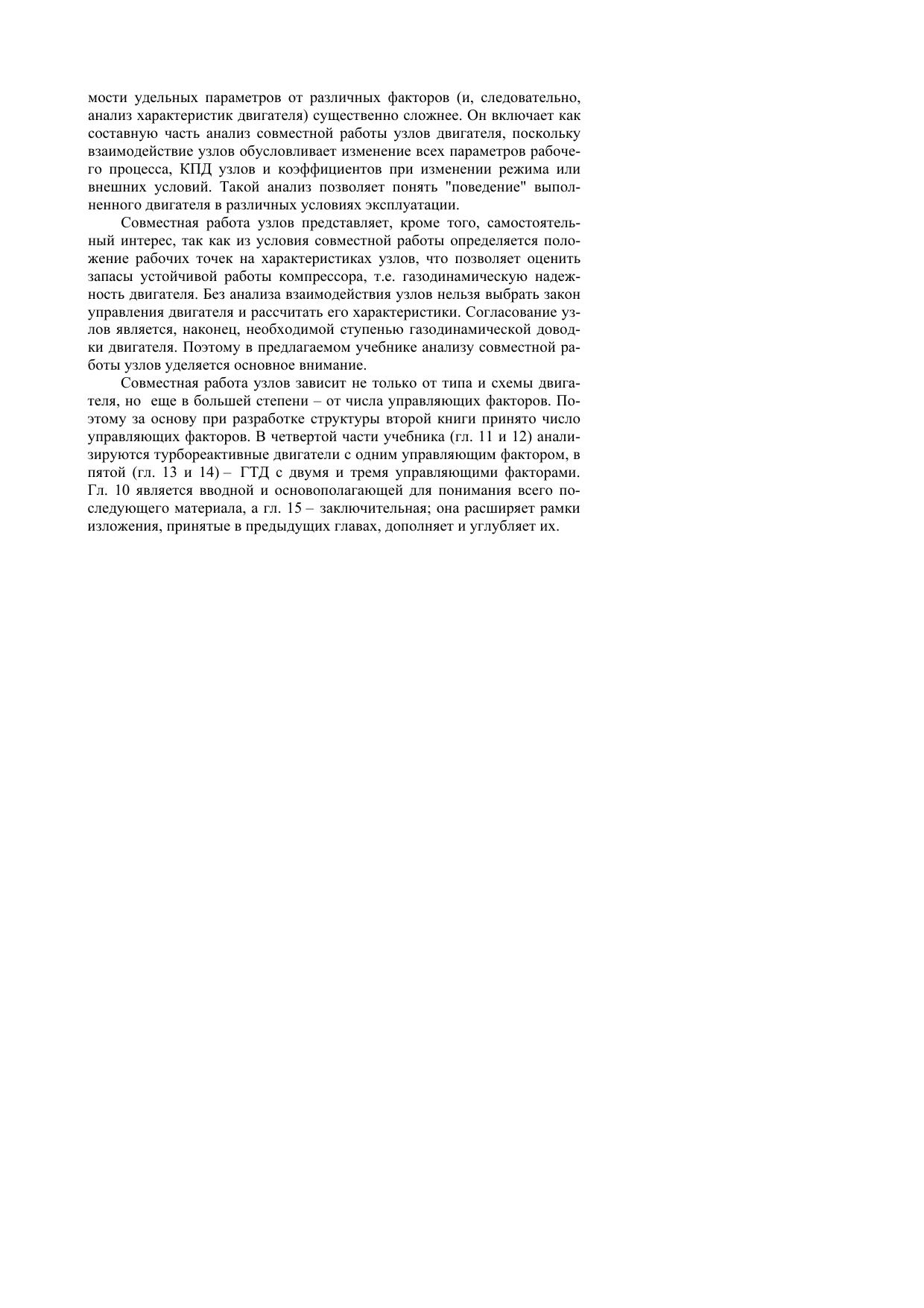 мости удельных параметров от различных факторов (и, следовательно, анализ характеристик двигателя) существенно сложнее. Он включает как составную часть анализ совместной работы узлов двигателя, поскольку взаимодействие узлов обусловливает изменение всех параметров рабочего процесса, КПД узлов и коэффициентов при изменении режима или внешних условий. Такой анализ позволяет понять "поведение" выполненного двигателя в различных условиях эксплуатации.

Совместная работа узлов представляет, кроме того, самостоятельный интерес, так как из условия совместной работы определяется положение рабочих точек на характеристиках узлов, что позволяет оценить запасы устойчивой работы компрессора, т.е. газодинамическую надежность двигателя. Без анализа взаимодействия узлов нельзя выбрать закон управления двигателя и рассчитать его характеристики. Согласование узлов является, наконец, необходимой ступенью газодинамической доводки двигателя. Поэтому в предлагаемом учебнике анализу совместной работы узлов уделяется основное внимание.

Совместная работа узлов зависит не только от типа и схемы двигателя, но еще в большей степени – от числа управляющих факторов. Поэтому за основу при разработке структуры второй книги принято число управляющих факторов. В четвертой части учебника (гл. 11 и 12) анализируются турбореактивные двигатели с одним управляющим фактором, в пятой (гл. 13 и 14) – ГТД с двумя и тремя управляющими факторами. Гл. 10 является вводной и основополагающей для понимания всего последующего материала, а гл. 15 – заключительная; она расширяет рамки изложения, принятые в предыдущих главах, дополняет и углубляет их.